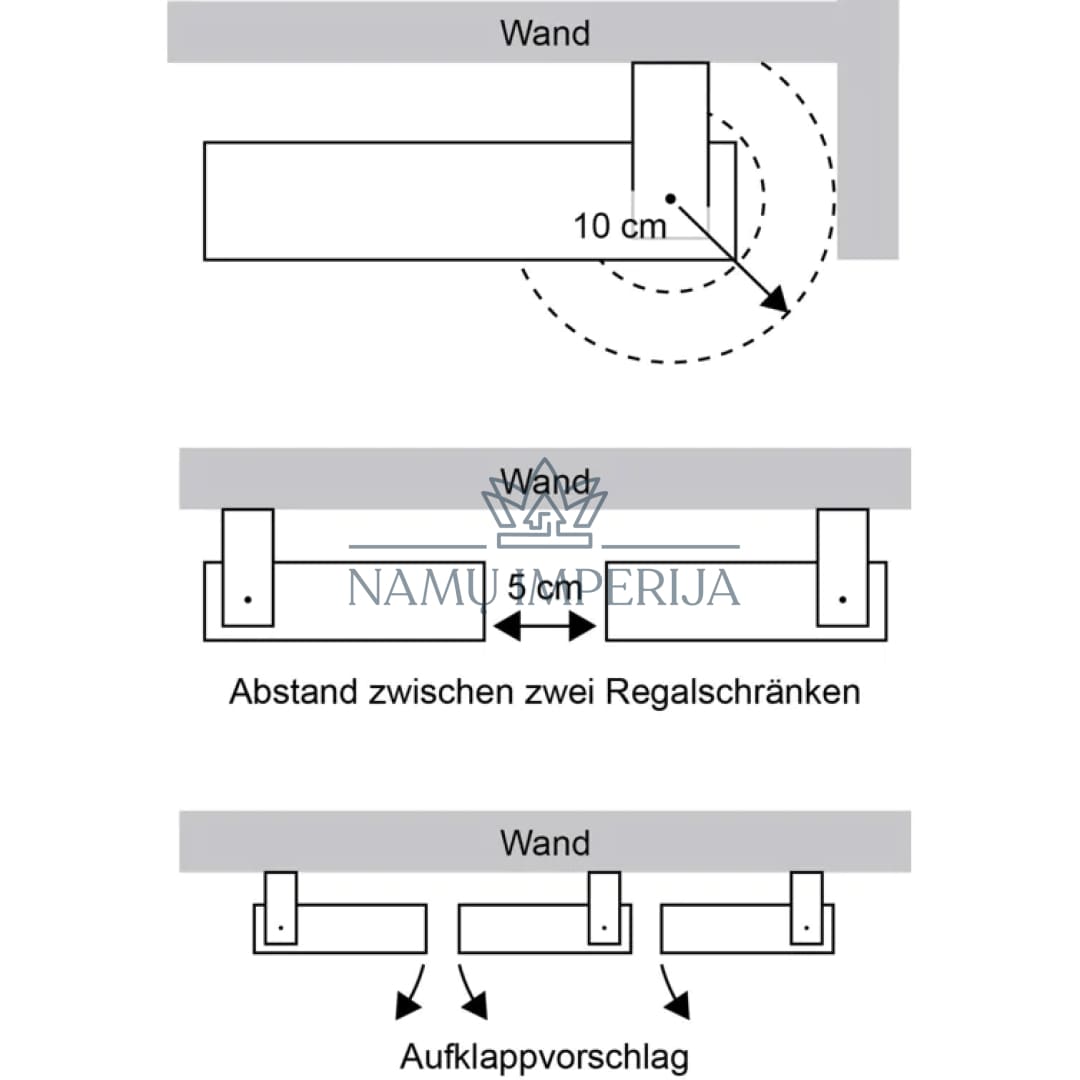 Wand

10 cm

Wand

NAMŲ IMPERIJA

5 cm

Abstand zwischen zwei Regalschränken

Wand

Aufklappvorschlag